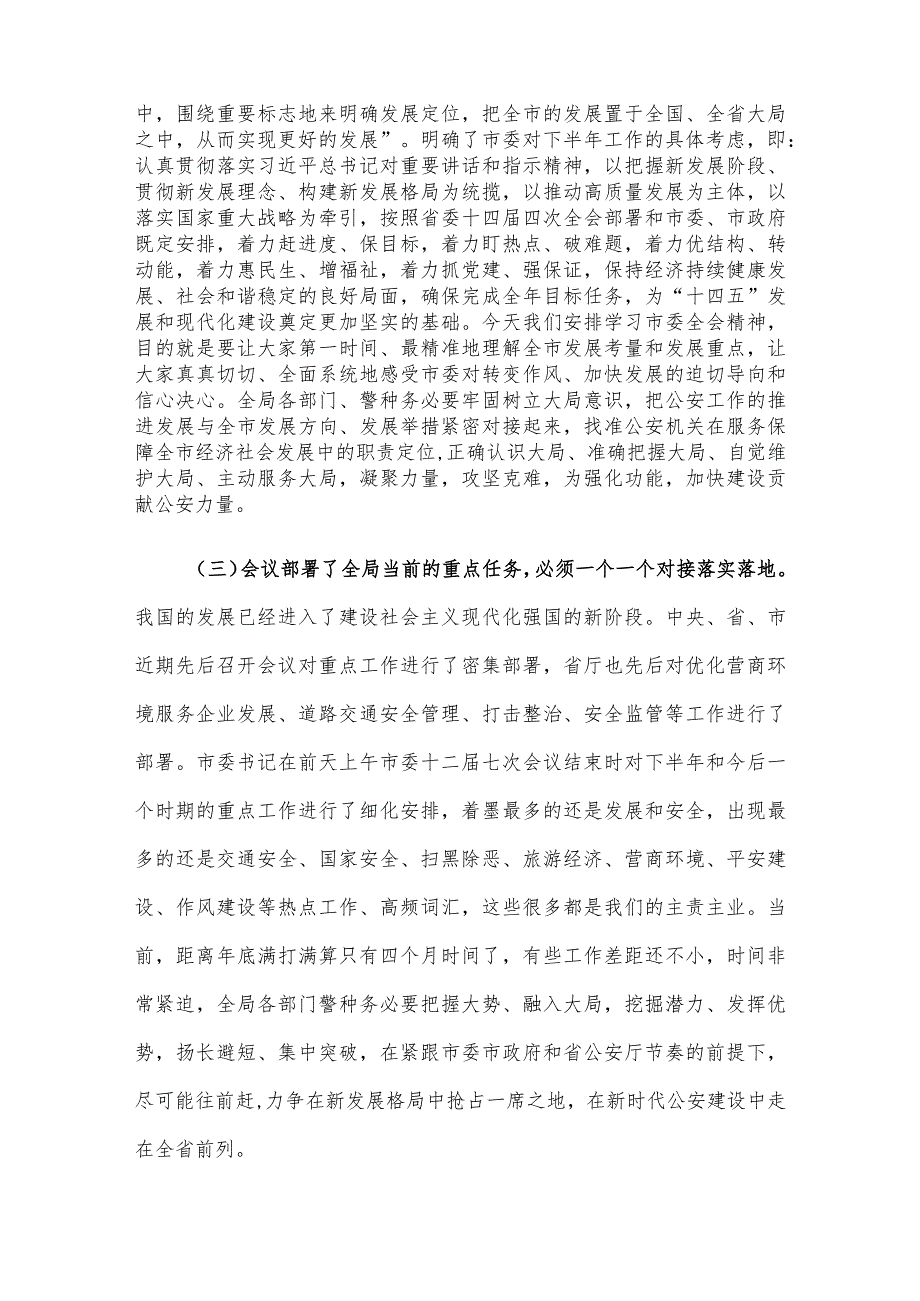 中，围绕重要标志地来明确发展定位，把全市的发展置于全国、全省大局之中，从而实现更好的发展”。明确了市委对下半年工作的具体考虑，即：认真贯彻落实习近平总书记对重要讲话和指示精神，以把握新发展阶段、贯彻新发展理念、构建新发展格局为统揽，以推动高质量发展为主体，以落实国家重大战略为牵引，按照省委十四届四次全会部署和市委、市政府既定安排，着力赶进度、保目标，着力盯热点、破难题，着力优结构、转动能，着力惠民生、增福祉，着力抓党建、强保证，保持经济持续健康发展、社会和谐稳定的良好局面，确保完成全年目标任务，为“十四五”发展和现代化建设奠定更加坚实的基础。今天我们安排学习市委全会精神，目的就是要让大家第一时间、最精准地理解全市发展考量和发展重点，让大家真真切切、全面系统地感受市委对转变作风、加快发展的迫切导向和信心决心。全局各部门、警种务必要牢固树立大局意识，把公安工作的推进发展与全市发展方向、发展举措紧密对接起来，找准公安机关在服务保障全市经济社会发展中的职责定位，正确认识大局、准确把握大局、自觉维护大局、主动服务大局，凝聚力量，攻坚克难，为强化功能，加快建设贡献公安力量。

（三）会议部署了全局当前的重点任务，必须一个一个对接落实落地。我国的发展已经进入了建设社会主义现代化强国的新阶段。中央、省、市近期先后召开会议对重点工作进行了密集部署，省厅也先后对优化营商环境服务企业发展、道路交通安全管理、打击整治、安全监管等工作进行了部署。市委书记在前天上午市委十二届七次会议结束时对下半年和今后一个时期的重点工作进行了细化安排，着墨最多的还是发展和安全，出现最多的还是交通安全、国家安全、扫黑除恶、旅游经济、营商环境、平安建设、作风建设等热点工作、高频词汇，这些很多都是我们的主责主业。当前，距离年底满打满算只有四个月时间了，有些工作差距还不小，时间非常紧迫，全局各部门警种务必要把握大势、融入大局，挖掘潜力、发挥优势，扬长避短、集中突破，在紧跟市委市政府和省公安厅节奏的前提下，尽可能往前赶,力争在新发展格局中抢占一席之地，在新时代公安建设中走在全省前列。